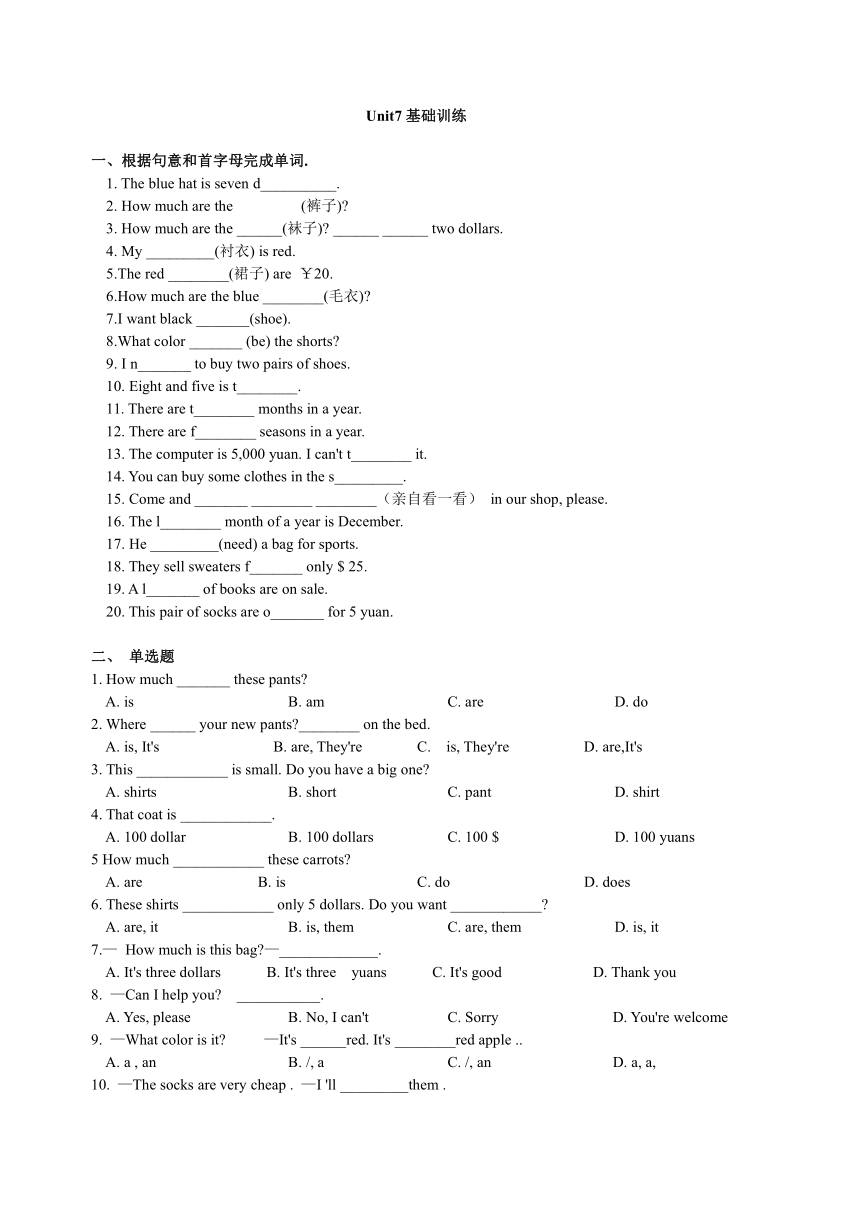 Unit7 基础训练

一、根据句意和首字母完成单词.

1. The blue hat is seven d__________.
2. How much are the (裤子)?
3. How much are the ______(袜子)? ______ ______ two dollars.
4. My _________(衬衣) is red.
5.The red ________(裙子) are ￥20.
6.How much are the blue ________(毛衣)?
7.I want black _______(shoe).
8.What color _______ (be) the shorts?
9. I n_______ to buy two pairs of shoes.
10. Eight and five is t________.
11. There are t________ months in a year.
12. There are f________ seasons in a year.
13. The computer is 5,000 yuan. I can't t________ it.
14. You can buy some clothes in the s_________.
15. Come and _______ ________ ________（亲自看一看） in our shop, please.
16. The l________ month of a year is December.
17. He _________(need) a bag for sports.
18. They sell sweaters f_______ only $ 25.
19. A l_______ of books are on sale.
20. This pair of socks are o_______ for 5 yuan.

二、 单选题

1. How much _______ these pants?
A. is B. am C. are D. do
2. Where ______ your new pants?________ on the bed.
A. is, It's B. are, They're C. is, They're D. are,It's
3. This ____________ is small. Do you have a big one?
A. shirts B. short C. pant D. shirt
4. That coat is ____________.
A. 100 dollar B. 100 dollars C. 100 $ D. 100 yuans
5 How much ____________ these carrots?
A. are B. is C. do D. does
6. These shirts ____________ only 5 dollars. Do you want ____________?
A. are, it B. is, them C. are, them D. is, it
7.— How much is this bag?—_____________.
A. It's three dollars B. It's three yuans C. It's good D. Thank you
8. —Can I help you? ___________.
A. Yes, please B. No, I can't C. Sorry D. You're welcome
9. —What color is it? —It's ______red. It's ________red apple ..
A. a , an B. /, a C. /, an D. a, a,
10. —The socks are very cheap . —I 'll _________them .